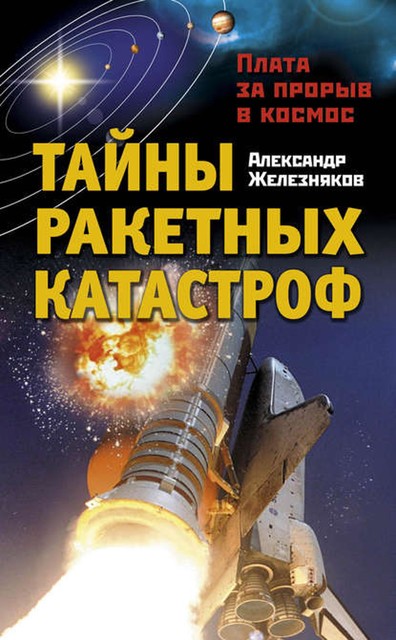 Плата за прорыв в космос

Александр Железняков

ТАЙНЫ РАКЕТНЫХ КАТАСТРОФ